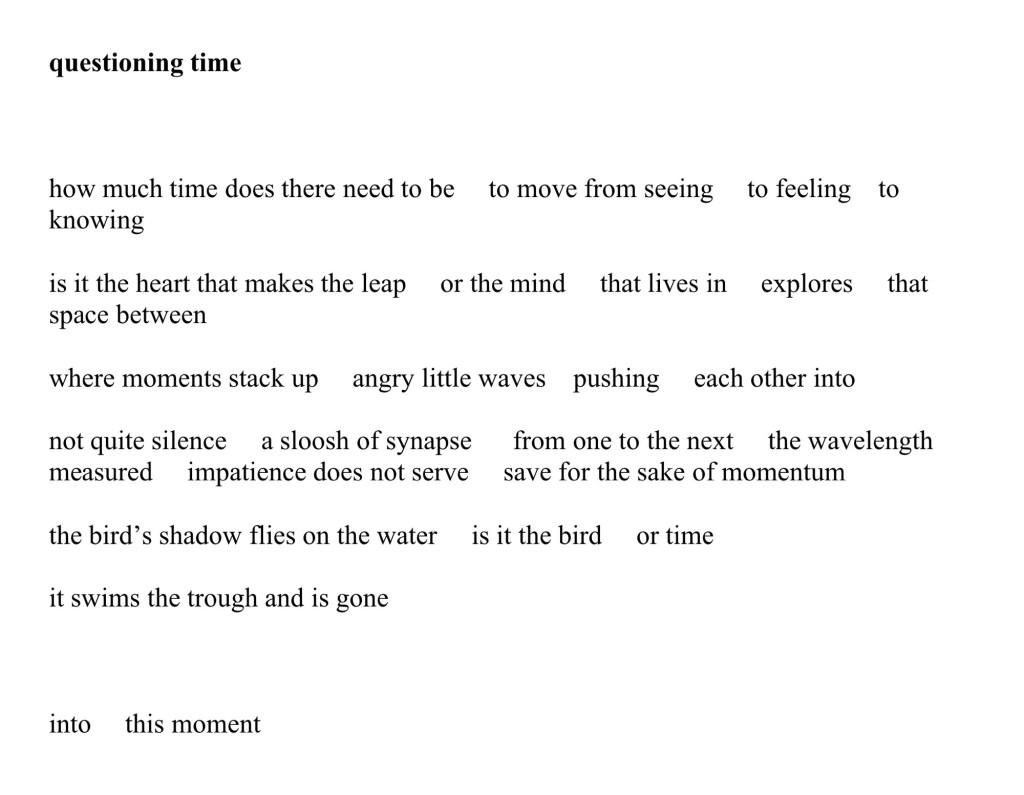 questioning time

how much time does there need to be to move from seeing to feeling to knowing

is it the heart that makes the leap or the mind that lives in explores that space between

where moments stack up angry little waves pushing each other into

not quite silence a sloosh of synapse from one to the next the wavelength measured impatience does not serve save for the sake of momentum

the bird's shadow flies on the water is it the bird or time

it swims the trough and is gone

into this moment